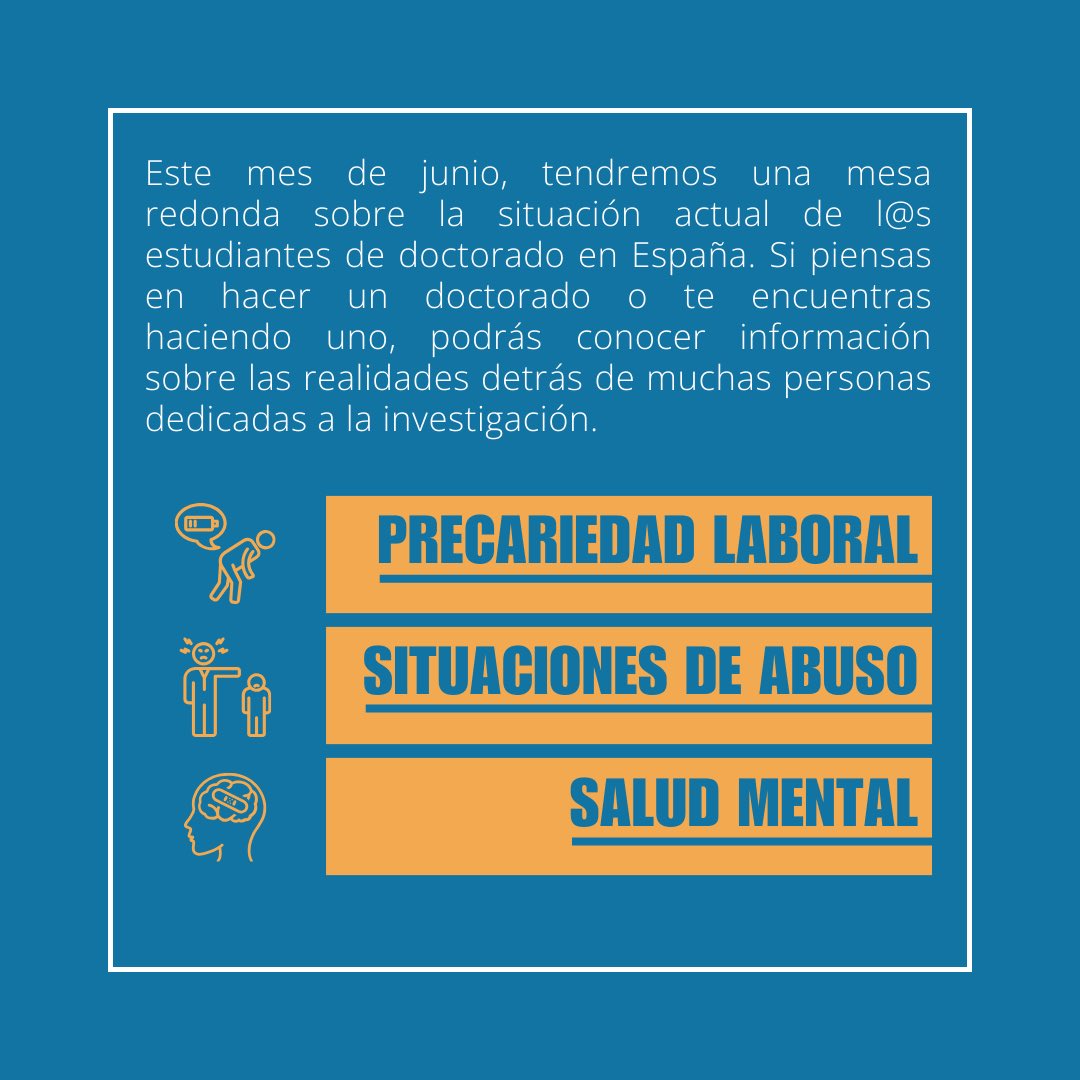 Este mes de junio, tendremos una mesa redonda sobre la situación actual de l@s estudiantes de doctorado en España. Si piensas en hacer un doctorado o te encuentras haciendo uno, podrás conocer información sobre las realidades detrás de muchas personas dedicadas a la investigación.

PRECARIEDAD LABORAL

SITUACIONES DE ABUSO

SALUD MENTAL